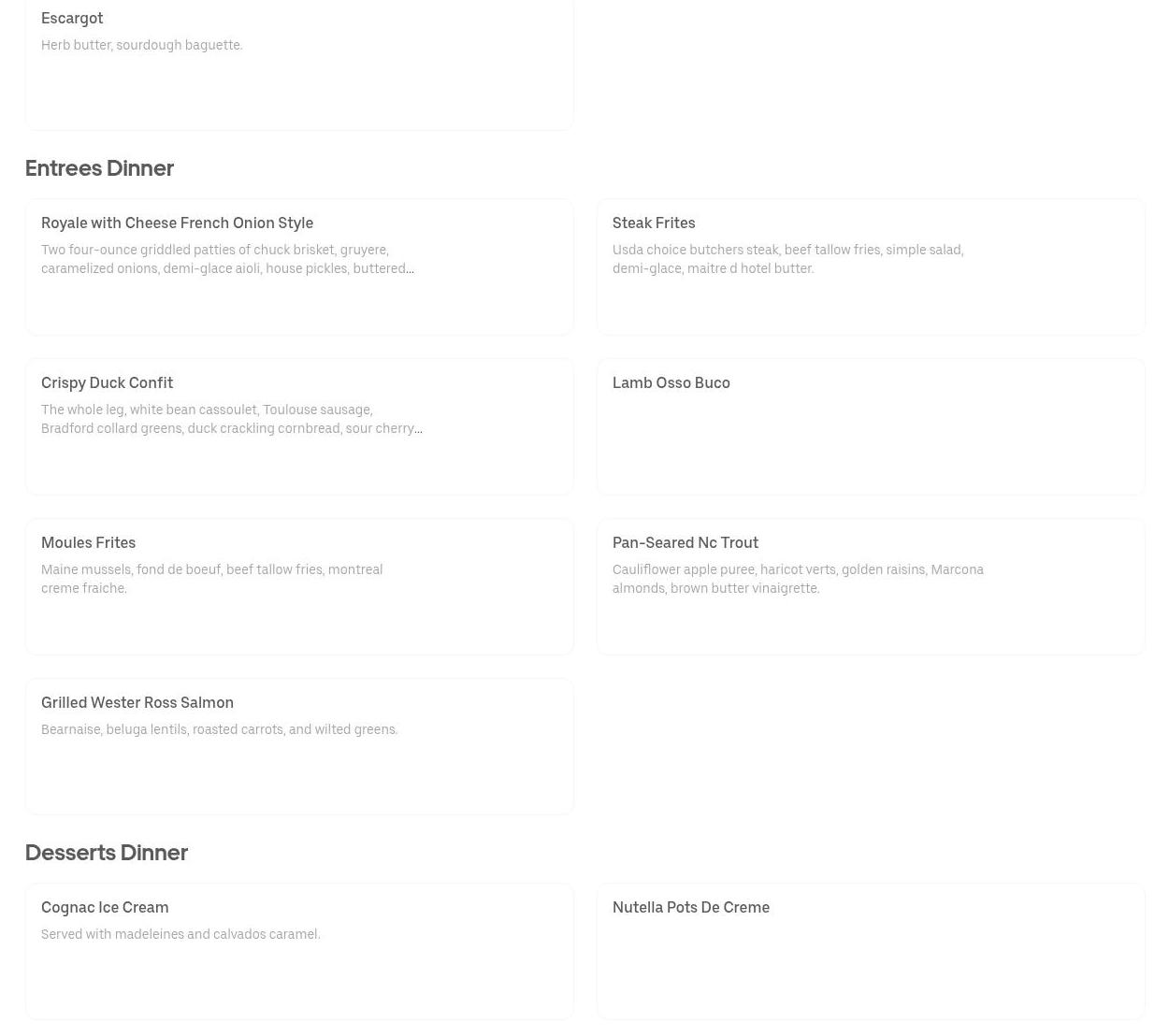 Escargot

Herb butter, sourdough baguette.

Entrees Dinner

Royale with Cheese French Onion Style

Two four-ounce griddled patties of chuck brisket, gruyere, caramelized onions, demi-glace aioli, house pickles, buttered...

Steak Frites

Usda choice butchers steak, beef tallow fries, simple salad, demi-glace, maitre d hotel butter.

Crispy Duck Confit

The whole leg, white bean cassoulet, Toulouse sausage, Bradford collard greens, duck crackling cornbread, sour cherry...

Lamb Osso Buco

Moules Frites

Maine mussels, fond de boeuf, beef tallow fries, montreal creme fraiche.

Pan-Seared Nc Trout

Cauliflower apple puree, haricot verts, golden raisins, Marcona almonds, brown butter vinaigrette.

Grilled Wester Ross Salmon

Bearnaise, beluga lentils, roasted carrots, and wilted greens.

Desserts Dinner

Cognac Ice Cream

Served with madeleines and calvados caramel.

Nutella Pots De Creme